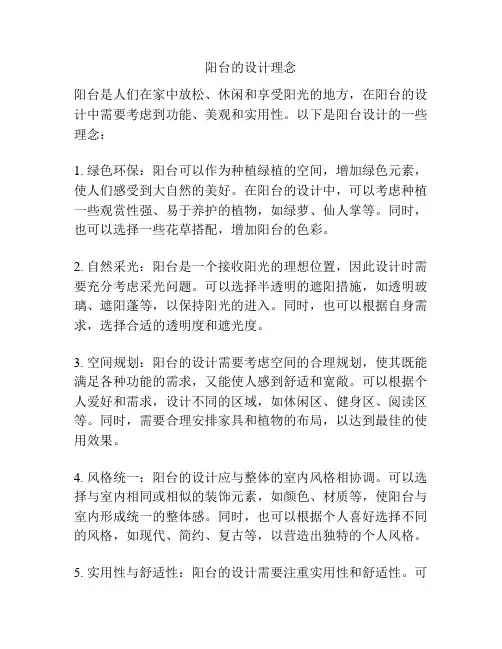 阳台的设计理念

阳台是人们在家中放松、休闲和享受阳光的地方，在阳台的设计中需要考虑到功能、美观和实用性。以下是阳台设计的一些理念：

1. 绿色环保：阳台可以作为种植绿植的空间，增加绿色元素，使人们感受到大自然的美好。在阳台的设计中，可以考虑种植一些观赏性强、易于养护的植物，如绿萝、仙人掌等。同时，也可以选择一些花草搭配，增加阳台的色彩。

2. 自然采光：阳台是一个接收阳光的理想位置，因此设计时需要充分考虑采光问题。可以选择半透明的遮阳措施，如透明玻璃、遮阳蓬等，以保持阳光的进入。同时，也可以根据自身需求，选择合适的透明度和遮光度。

3. 空间规划：阳台的设计需要考虑空间的合理规划，使其既能满足各种功能的需求，又能使人感到舒适和宽敞。可以根据个人爱好和需求，设计不同的区域，如休闲区、健身区、阅读区等。同时，需要合理安排家具和植物的布局，以达到最佳的使用效果。

4. 风格统一：阳台的设计应与整体的室内风格相协调。可以选择与室内相同或相似的装饰元素，如颜色、材质等，使阳台与室内形成统一的整体感。同时，也可以根据个人喜好选择不同的风格，如现代、简约、复古等，以营造出独特的个人风格。

5. 实用性与舒适性：阳台的设计需要注重实用性和舒适性。可